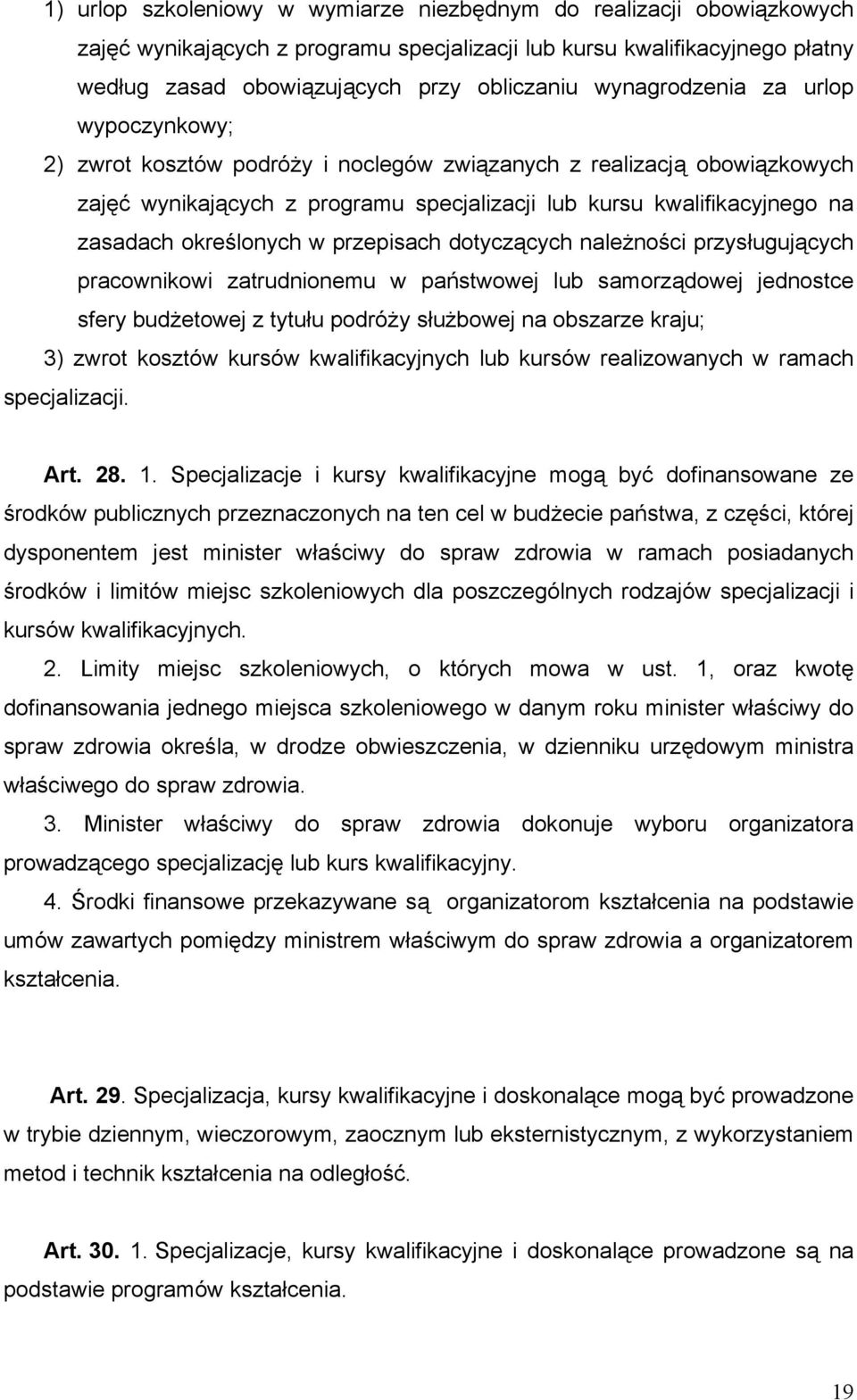 1) urlop szkoleniowy w wymiarze niezbędnym do realizacji obowiązkowych zajęć wynikających z programu specjalizacji lub kursu kwalifikacyjnego płatny według zasad obowiązujących przy obliczaniu wynagrodzenia za urlop wypoczynkowy;

2) zwrot kosztów podróży i noclegów związanych z realizacją obowiązkowych zajęć wynikających z programu specjalizacji lub kursu kwalifikacyjnego na zasadach określonych w przepisach dotyczących należności przysługujących pracownikowi zatrudnionemu w państwowej lub samorządowej jednostce sfery budżetowej z tytułu podróży służbowej na obszarze kraju;

3) zwrot kosztów kursów kwalifikacyjnych lub kursów realizowanych w ramach specjalizacji.

Art. 28. 1. Specjalizacje i kursy kwalifikacyjne mogą być dofinansowane ze środków publicznych przeznaczonych na ten cel w budżecie państwa, z części, której dysponentem jest minister właściwy do spraw zdrowia w ramach posiadanych środków i limitów miejsc szkoleniowych dla poszczególnych rodzajów specjalizacji i kursów kwalifikacyjnych.

2. Limity miejsc szkoleniowych, o których mowa w ust. 1, oraz kwotę dofinansowania jednego miejsca szkoleniowego w danym roku minister właściwy do spraw zdrowia określa, w drodze obwieszczenia, w dzienniku urzędowym ministra właściwego do spraw zdrowia.

3. Minister właściwy do spraw zdrowia dokonuje wyboru organizatora prowadzącego specjalizację lub kurs kwalifikacyjny.

4. Środki finansowe przekazywane są organizatorom kształcenia na podstawie umów zawartych pomiędzy ministrem właściwym do spraw zdrowia a organizatorem kształcenia.

Art. 29. Specjalizacja, kursy kwalifikacyjne i doskonalące mogą być prowadzone w trybie dziennym, wieczorowym, zaocznym lub eksternistycznym, z wykorzystaniem metod i technik kształcenia na odległość.

Art. 30. 1. Specjalizacje, kursy kwalifikacyjne i doskonalące prowadzone są na podstawie programów kształcenia.

19